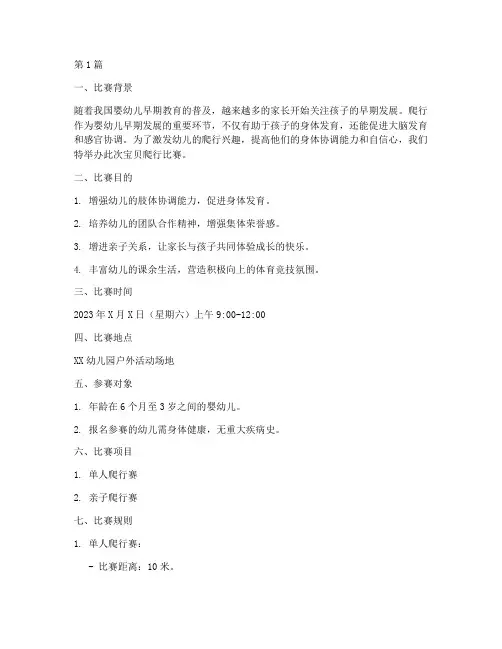 第1篇

一、比赛背景

随着我国婴幼儿早期教育的普及，越来越多的家长开始关注孩子的早期发展。爬行作为婴幼儿早期发展的重要环节，不仅有助于孩子的身体发育，还能促进大脑发育和感官协调。为了激发幼儿的爬行兴趣，提高他们的身体协调能力和自信心，我们特举办此次宝贝爬行比赛。

二、比赛目的

1. 增强幼儿的肢体协调能力，促进身体发育。

2. 培养幼儿的团队合作精神，增强集体荣誉感。

3. 增进亲子关系，让家长与孩子共同体验成长的快乐。

4. 丰富幼儿的课余生活，营造积极向上的体育竞技氛围。

三、比赛时间

2023年X月X日（星期六）上午9:00-12:00

四、比赛地点

XX幼儿园户外活动场地

五、参赛对象

1. 年龄在6个月至3岁之间的婴幼儿。

2. 报名参赛的幼儿需身体健康，无重大疾病史。

六、比赛项目

1. 单人爬行赛

2. 亲子爬行赛

七、比赛规则

1. 单人爬行赛：

- 比赛距离：10米。